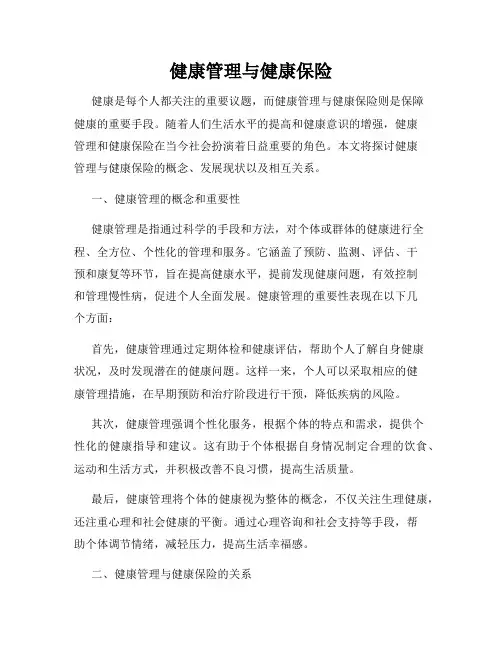 健康管理与健康保险

健康是每个人都关注的重要议题，而健康管理与健康保险则是保障健康的重要手段。随着人们生活水平的提高和健康意识的增强，健康管理和健康保险在当今社会扮演着日益重要的角色。本文将探讨健康管理与健康保险的概念、发展现状以及相互关系。

一、健康管理的概念和重要性

健康管理是指通过科学的手段和方法，对个体或群体的健康进行全程、全方位、个性化的管理和服务。它涵盖了预防、监测、评估、干预和康复等环节，旨在提高健康水平，提前发现健康问题，有效控制和管理慢性病，促进个人全面发展。健康管理的重要性表现在以下几个方面：

首先，健康管理通过定期体检和健康评估，帮助个人了解自身健康状况，及时发现潜在的健康问题。这样一来，个人可以采取相应的健康管理措施，在早期预防和治疗阶段进行干预，降低疾病的风险。

其次，健康管理强调个性化服务，根据个体的特点和需求，提供个性化的健康指导和建议。这有助于个体根据自身情况制定合理的饮食、运动和生活方式，并积极改善不良习惯，提高生活质量。

最后，健康管理将个体的健康视为整体的概念，不仅关注生理健康，还注重心理和社会健康的平衡。通过心理咨询和社会支持等手段，帮助个体调节情绪，减轻压力，提高生活幸福感。

二、健康管理与健康保险的关系